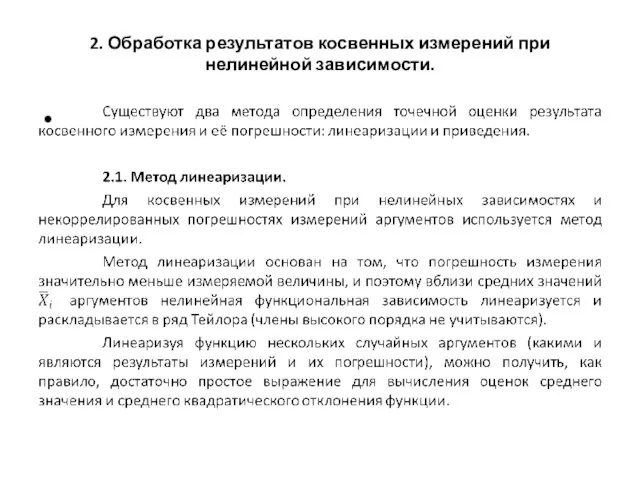 2. Обработка результатов косвенных измерений при нелинейной зависимости.

• Существуют два метода определения точечной оценки результата косвенного измерения и её погрешности: линеаризации и приведения.

2.1. Метод линеаризации.

Для косвенных измерений при нелинейных зависимостях и некоррелированных погрешностях измерений аргументов используется метод линеаризации.

Метод линеаризации основан на том, что погрешность измерения значительно меньше измеряемой величины, и поэтому вблизи средних значений $\overline{X}_i$ аргументов нелинейная функциональная зависимость линеаризуется и раскладывается в ряд Тейлора (члены высокого порядка не учитываются).

Линеаризуя функцию нескольких случайных аргументов (какими и являются результаты измерений и их погрешности), можно получить, как правило, достаточно простое выражение для вычисления оценок среднего значения и среднего квадратического отклонения функции.